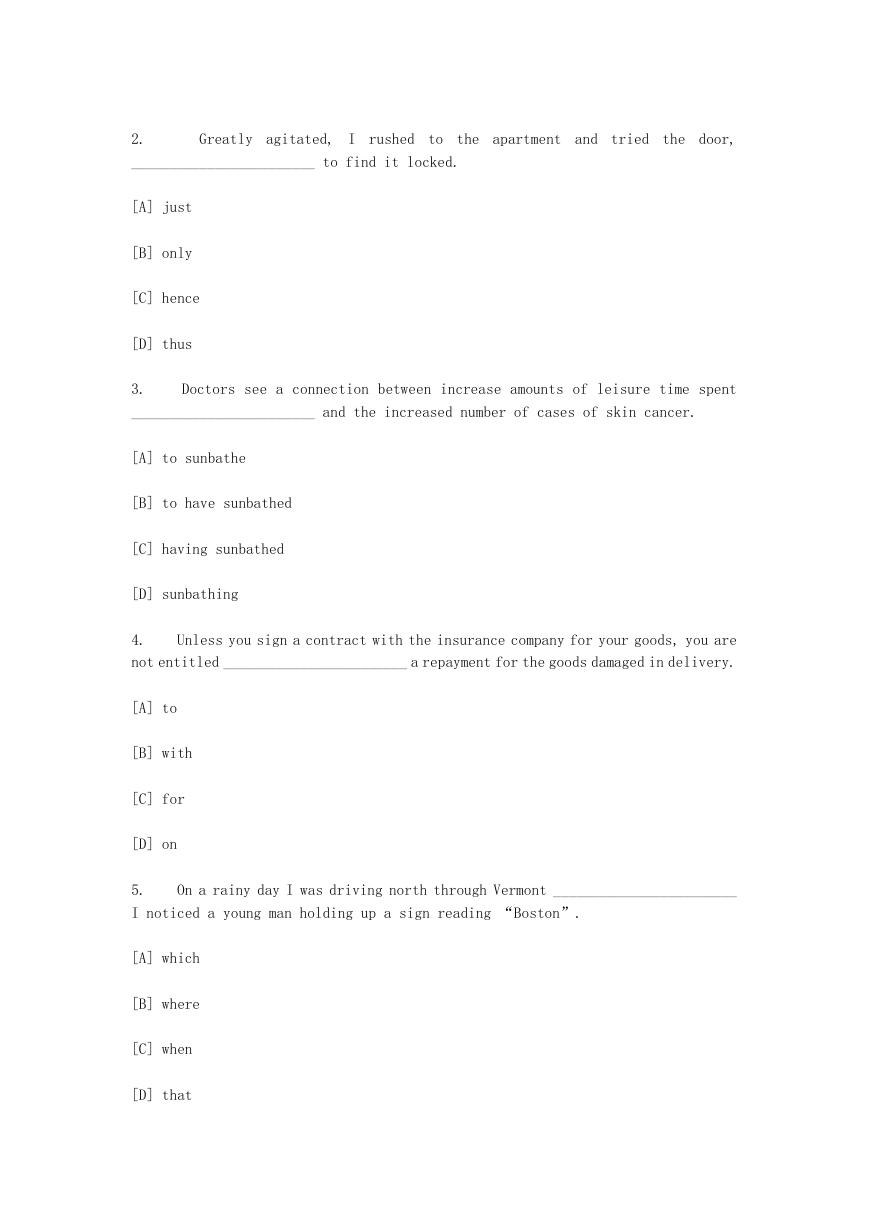 2. Greatly agitated, I rushed to the apartment and tried the door, ________________________ to find it locked.

[A] just

[B] only

[C] hence

[D] thus

3. Doctors see a connection between increase amounts of leisure time spent ________________________ and the increased number of cases of skin cancer.

[A] to sunbathe

[B] to have sunbathed

[C] having sunbathed

[D] sunbathing

4. Unless you sign a contract with the insurance company for your goods, you are not entitled ________________________ a repayment for the goods damaged in delivery.

[A] to

[B] with

[C] for

[D] on

5. On a rainy day I was driving north through Vermont ________________________ I noticed a young man holding up a sign reading “Boston”.

[A] which

[B] where

[C] when

[D] that